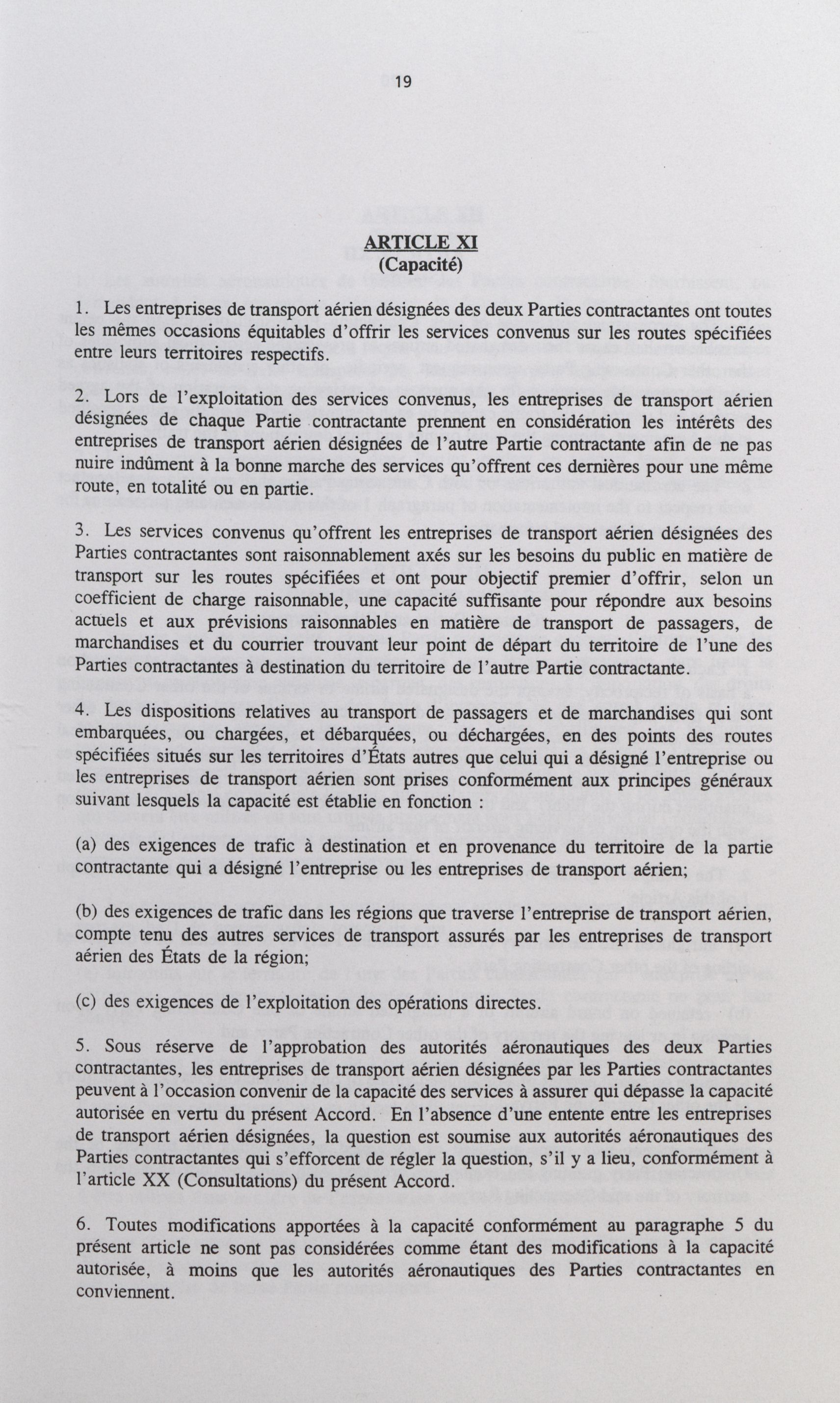 19

ARTICLE XI
(Capacité)

1. Les entreprises de transport aérien désignées des deux Parties contractantes ont toutes les mêmes occasions équitables d'offrir les services convenus sur les routes spécifiées entre leurs territoires respectifs.

2. Lors de l'exploitation des services convenus, les entreprises de transport aérien désignées de chaque Partie contractante prennent en considération les intérêts des entreprises de transport aérien désignées de l'autre Partie contractante afin de ne pas nuire indûment à la bonne marche des services qu'offrent ces dernières pour une même route, en totalité ou en partie.

3. Les services convenus qu'offrent les entreprises de transport aérien désignées des Parties contractantes sont raisonnablement axés sur les besoins du public en matière de transport sur les routes spécifiées et ont pour objectif premier d'offrir, selon un coefficient de charge raisonnable, une capacité suffisante pour répondre aux besoins actuels et aux prévisions raisonnables en matière de transport de passagers, de marchandises et du courrier trouvant leur point de départ du territoire de l'une des Parties contractantes à destination du territoire de l'autre Partie contractante.

4. Les dispositions relatives au transport de passagers et de marchandises qui sont embarquées, ou chargées, et débarquées, ou déchargées, en des points des routes spécifiées situés sur les territoires d'États autres que celui qui a désigné l'entreprise ou les entreprises de transport aérien sont prises conformément aux principes généraux suivant lesquels la capacité est établie en fonction :

(a) des exigences de trafic à destination et en provenance du territoire de la partie contractante qui a désigné l'entreprise ou les entreprises de transport aérien;

(b) des exigences de trafic dans les régions que traverse l'entreprise de transport aérien, compte tenu des autres services de transport assurés par les entreprises de transport aérien des États de la région;

(c) des exigences de l'exploitation des opérations directes.

5. Sous réserve de l'approbation des autorités aéronautiques des deux Parties contractantes, les entreprises de transport aérien désignées par les Parties contractantes peuvent à l'occasion convenir de la capacité des services à assurer qui dépasse la capacité autorisée en vertu du présent Accord. En l'absence d'une entente entre les entreprises de transport aérien désignées, la question est soumise aux autorités aéronautiques des Parties contractantes qui s'efforcent de régler la question, s'il y a lieu, conformément à l'article XX (Consultations) du présent Accord.

6. Toutes modifications apportées à la capacité conformément au paragraphe 5 du présent article ne sont pas considérées comme étant des modifications à la capacité autorisée, à moins que les autorités aéronautiques des Parties contractantes en conviennent.